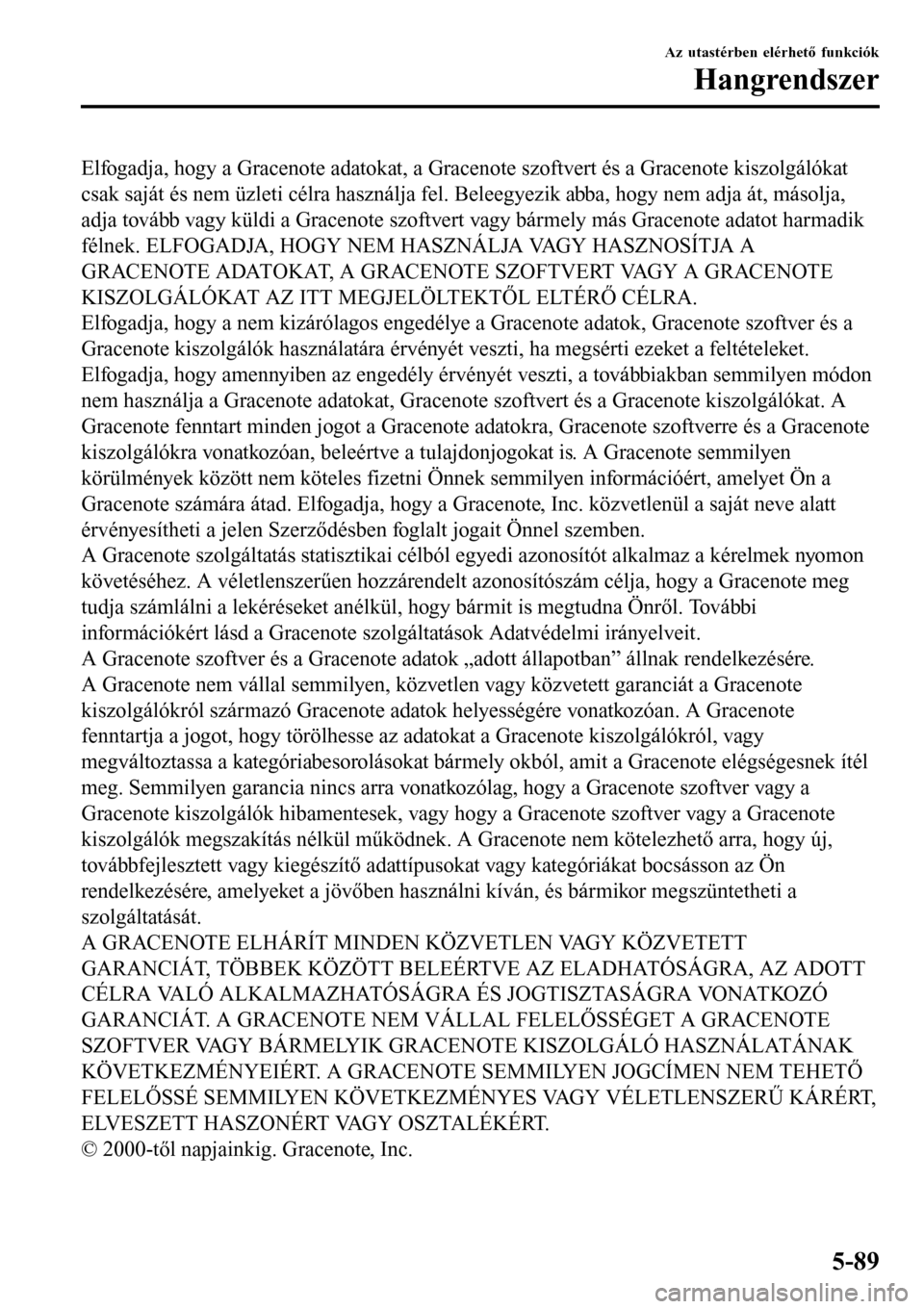 Az utastérben elérhető funkciók
Hangrendszer

Elfogadja, hogy a Gracenote adatokat, a Gracenote szoftvert és a Gracenote kiszolgálókat csak saját és nem üzleti célra használja fel. Beleegyezik abba, hogy nem adja át, másolja, adja tovább vagy küldi a Gracenote szoftvert vagy bármely más Gracenote adatot harmadik félnek. ELFOGADJA, HOGY NEM HASZNÁLJA VAGY HASZNOSÍTJA A GRACENOTE ADATOKAT, A GRACENOTE SZOFTVERT VAGY A GRACENOTE KISZOLGÁLÓKAT AZ ITT MEGJELÖLTEKTŐL ELTÉRŐ CÉLRA.
Elfogadja, hogy a nem kizárólagos engedélye a Gracenote adatok, Gracenote szoftver és a Gracenote kiszolgálók használatára érvényét veszti, ha megsérti ezeket a feltételeket.
Elfogadja, hogy amennyiben az engedély érvényét veszti, a továbbiakban semmilyen módon nem használja a Gracenote adatokat, Gracenote szoftvert és a Gracenote kiszolgálókat. A Gracenote fenntart minden jogot a Gracenote adatokra, Gracenote szoftverre és a Gracenote kiszolgálókra vonatkozóan, beleértve a tulajdonjogokat is. A Gracenote semmilyen körülmények között nem köteles fizetni Önnek semmilyen információért, amelyet Ön a Gracenote számára átad. Elfogadja, hogy a Gracenote, Inc. közvetlenül a saját neve alatt érvényesítheti a jelen Szerződésben foglalt jogait Önnel szemben.
A Gracenote szolgáltatás statisztikai célból egyedi azonosítót alkalmaz a kérelmek nyomon követéséhez. A véletlenszerűen hozzárendelt azonosítószám célja, hogy a Gracenote meg tudja számlálni a lekéréseket anélkül, hogy bármit is megtudna Önről. További információkért lásd a Gracenote szolgáltatások Adatvédelmi irányelveit.
A Gracenote szoftver és a Gracenote adatok „adott állapotban” állnak rendelkezésére.
A Gracenote nem vállal semmilyen, közvetlen vagy közvetett garanciát a Gracenote kiszolgálókról származó Gracenote adatok helyességére vonatkozóan. A Gracenote fenntartja a jogot, hogy törölhesse az adatokat a Gracenote kiszolgálókról, vagy megváltoztassa a kategóriabesorolásokat bármely okból, amit a Gracenote elégségesnek ítél meg. Semmilyen garancia nincs arra vonatkozólag, hogy a Gracenote szoftver vagy a Gracenote kiszolgálók hibamentesek, vagy hogy a Gracenote szoftver vagy a Gracenote kiszolgálók megszakítás nélkül működnek. A Gracenote nem kötelezhető arra, hogy új, továbbfejlesztett vagy kiegészítő adattípusokat vagy kategóriákat bocsásson az Ön rendelkezésére, amelyeket a jövőben használni kíván, és bármikor megszüntetheti a szolgáltatását.
A GRACENOTE ELHÁRÍT MINDEN KÖZVETLEN VAGY KÖZVETETT GARANCIÁT, TÖBBEK KÖZÖTT BELEÉRTVE AZ ELADHATÓSÁGRA, AZ ADOTT CÉLRA VALÓ ALKALMAZHATÓSÁGRA ÉS JOGTISZTASÁGRA VONATKOZÓ GARANCIÁT. A GRACENOTE NEM VÁLLAL FELELŐSSÉGET A GRACENOTE SZOFTVER VAGY BÁRMELYIK GRACENOTE KISZOLGÁLÓ HASZNÁLATÁNAK KÖVETKEZMÉNYEIÉRT. A GRACENOTE SEMMILYEN JOGCÍMEN NEM TEHETŐ FELELŐSSÉ SEMMILYEN KÖVETKEZMÉNYES VAGY VÉLETLENSZERŰ KÁRÉRT, ELVESZETT HASZONÉRT VAGY OSZTALÉKÉRT.
© 2000-től napjainkig. Gracenote, Inc.

5-89

carmanualsonline.info